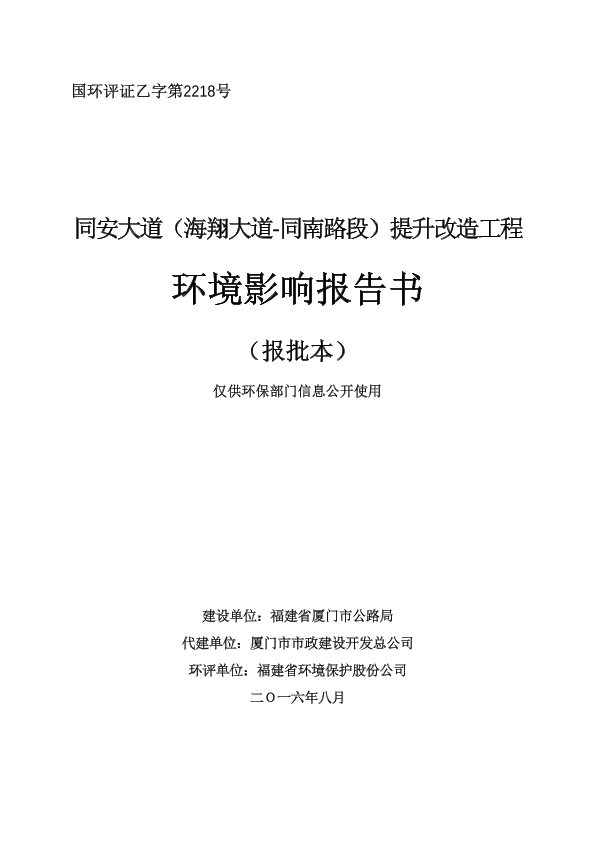 国环评证乙字第2218号

同安大道（海翔大道-同南路段）提升改造工程

环境影响报告书

（报批本）

仅供环保部门信息公开使用

建设单位：福建省厦门市公路局

代建单位：厦门市市政建设开发总公司

环评单位：福建省环境保护股份公司

二〇一六年八月